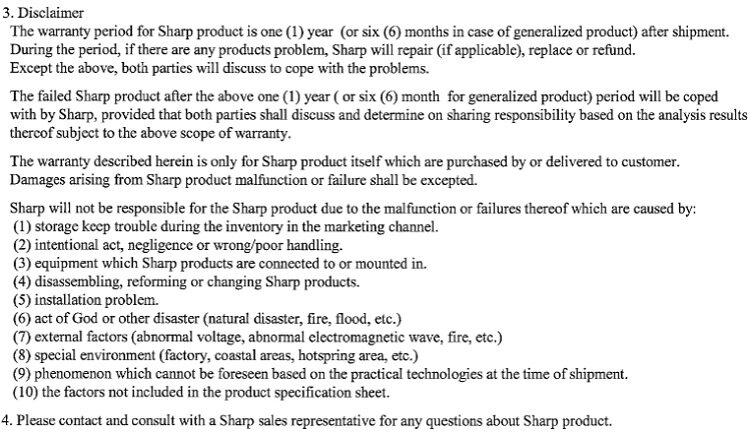 3. Disclaimer

The warranty period for Sharp product is one (1) year (or six (6) months in case of generalized product) after shipment. During the period, if there are any products problem, Sharp will repair (if applicable), replace or refund. Except the above, both parties will discuss to cope with the problems.

The failed Sharp product after the above one (1) year ( or six (6) month for generalized product) period will be coped with by Sharp, provided that both parties shall discuss and determine on sharing responsibility based on the analysis results thereof subject to the above scope of warranty.

The warranty described herein is only for Sharp product itself which are purchased by or delivered to customer. Damages arising from Sharp product malfunction or failure shall be excepted.

Sharp will not be responsible for the Sharp product due to the malfunction or failures thereof which are caused by:
(1) storage keep trouble during the inventory in the marketing channel.
(2) intentional act, negligence or wrong/poor handling.
(3) equipment which Sharp products are connected to or mounted in.
(4) disassembling, reforming or changing Sharp products.
(5) installation problem.
(6) act of God or other disaster (natural disaster, fire, flood, etc.)
(7) external factors (abnormal voltage, abnormal electromagnetic wave, fire, etc.)
(8) special environment (factory, coastal areas, hotspring area, etc.)
(9) phenomenon which cannot be foreseen based on the practical technologies at the time of shipment.
(10) the factors not included in the product specification sheet.

4. Please contact and consult with a Sharp sales representative for any questions about Sharp product.